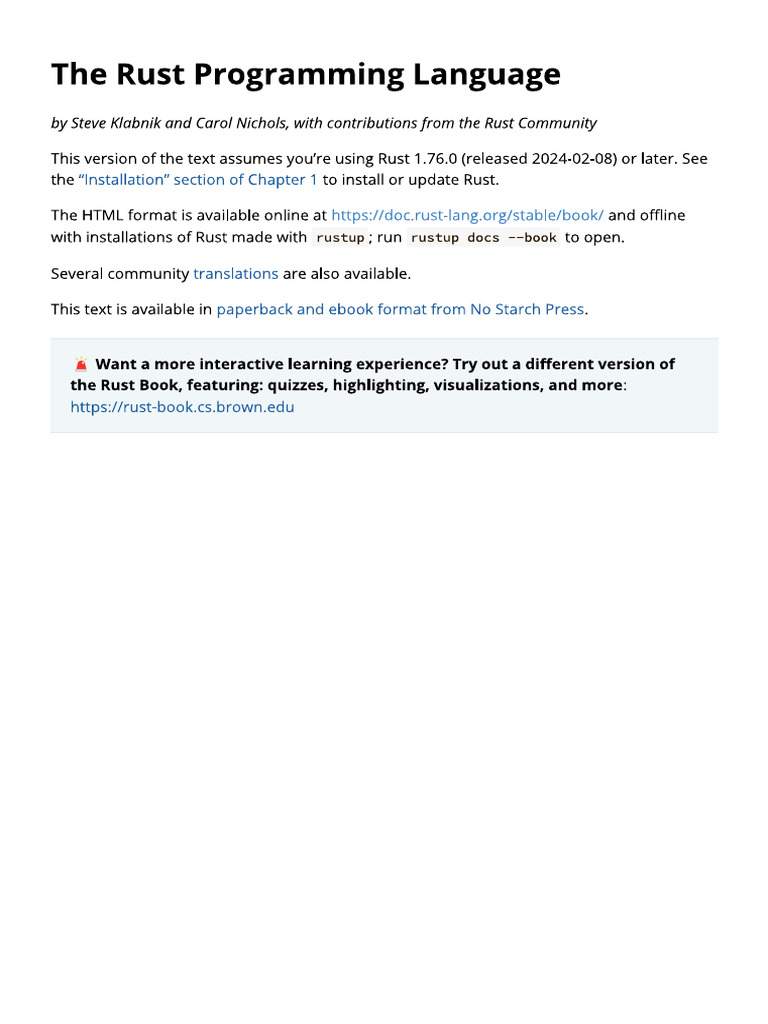 The Rust Programming Language

by Steve Klabnik and Carol Nichols, with contributions from the Rust Community

This version of the text assumes you're using Rust 1.76.0 (released 2024-02-08) or later. See the "Installation" section of Chapter 1 to install or update Rust.

The HTML format is available online at https://doc.rust-lang.org/stable/book/ and offline with installations of Rust made with rustup; run rustup docs --book to open.

Several community translations are also available.

This text is available in paperback and ebook format from No Starch Press.

🚨 Want a more interactive learning experience? Try out a different version of the Rust Book, featuring: quizzes, highlighting, visualizations, and more: https://rust-book.cs.brown.edu